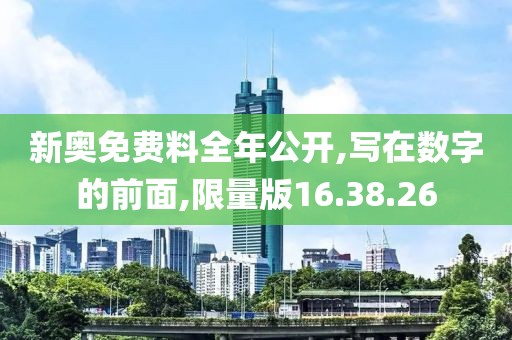 新奥免费料全年公开,写在数字的前面,限量版16.38.26